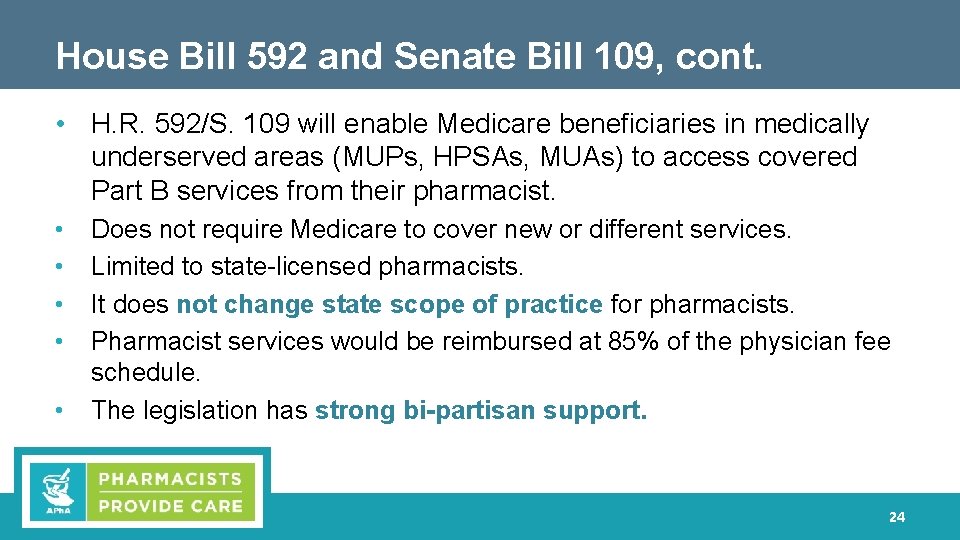 House Bill 592 and Senate Bill 109, cont.

• H.R. 592/S. 109 will enable Medicare beneficiaries in medically underserved areas (MUPs, HPSAs, MUAs) to access covered Part B services from their pharmacist.
• Does not require Medicare to cover new or different services.
• Limited to state-licensed pharmacists.
• It does not change state scope of practice for pharmacists.
• Pharmacist services would be reimbursed at 85% of the physician fee schedule.
• The legislation has strong bi-partisan support.

APhA
PHARMACISTS
PROVIDE CARE

24